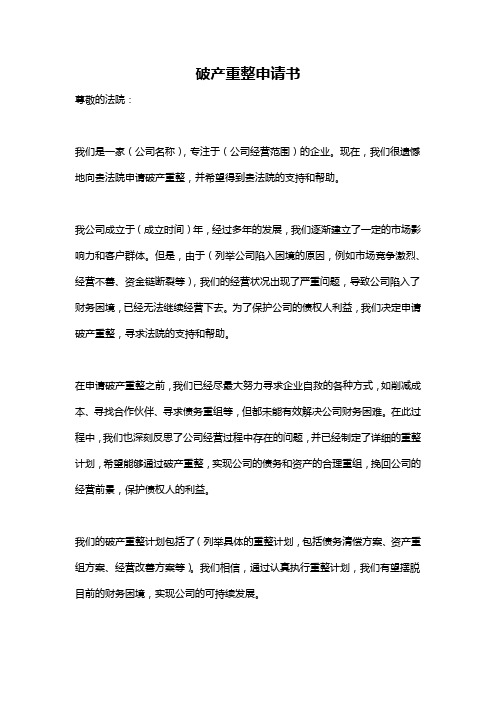 破产重整申请书

尊敬的法院：

我们是一家（公司名称），专注于（公司经营范围）的企业。现在，我们很遗憾地向贵法院申请破产重整，并希望得到贵法院的支持和帮助。

我公司成立于（成立时间）年，经过多年的发展，我们逐渐建立了一定的市场影响力和客户群体。但是，由于（列举公司陷入困境的原因，例如市场竞争激烈、经营不善、资金链断裂等），我们的经营状况出现了严重问题，导致公司陷入了财务困境，已经无法继续经营下去。为了保护公司的债权人利益，我们决定申请破产重整，寻求法院的支持和帮助。

在申请破产重整之前，我们已经尽最大努力寻求企业自救的各种方式，如削减成本、寻找合作伙伴、寻求债务重组等，但都未能有效解决公司财务困难。在此过程中，我们也深刻反思了公司经营过程中存在的问题，并已经制定了详细的重整计划，希望能够通过破产重整，实现公司的债务和资产的合理重组，挽回公司的经营前景，保护债权人的利益。

我们的破产重整计划包括了（列举具体的重整计划，包括债务清偿方案、资产重组方案、经营改善方案等）。我们相信，通过认真执行重整计划，我们有望摆脱目前的财务困境，实现公司的可持续发展。